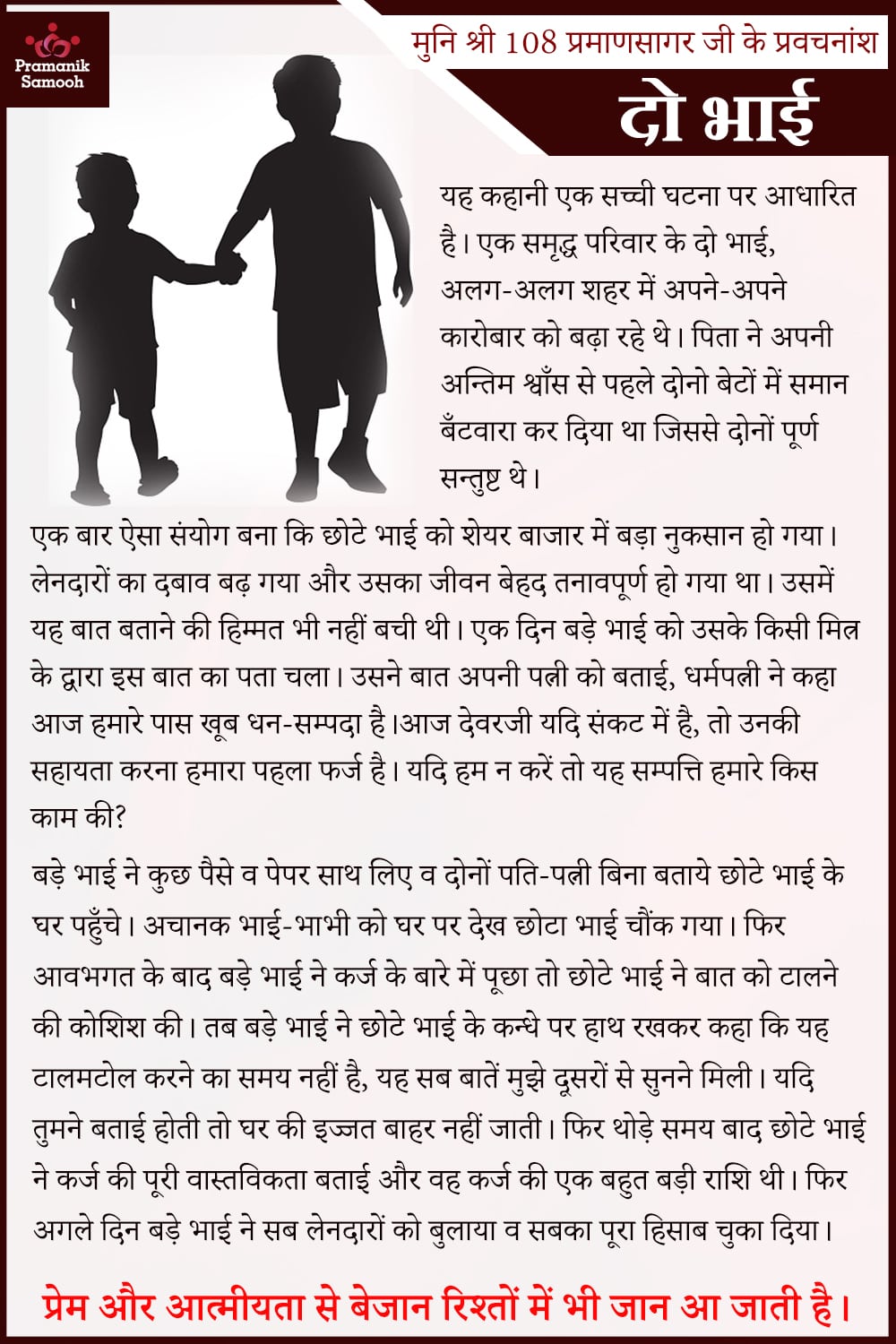 Pramanik Samooh

मुनि श्री 108 प्रमाणसागर जी के प्रवचनांश

दो भाई

यह कहानी एक सच्ची घटना पर आधारित है। एक समृद्ध परिवार के दो भाई, अलग-अलग शहर में अपने-अपने कारोबार को बढ़ा रहे थे। पिता ने अपनी अन्तिम श्वाँस से पहले दोनो बेटों में समान बँटवारा कर दिया था जिससे दोनों पूर्ण सन्तुष्ट थे।

एक बार ऐसा संयोग बना कि छोटे भाई को शेयर बाजार में बड़ा नुकसान हो गया। लेनदारों का दबाव बढ़ गया और उसका जीवन बेहद तनावपूर्ण हो गया था। उसमें यह बात बताने की हिम्मत भी नहीं बची थी। एक दिन बड़े भाई को उसके किसी मित्र के द्वारा इस बात का पता चला। उसने बात अपनी पत्नी को बताई, धर्मपत्नी ने कहा आज हमारे पास खूब धन-सम्पदा है।आज देवरजी यदि संकट में है, तो उनकी सहायता करना हमारा पहला फर्ज है। यदि हम न करें तो यह सम्पत्ति हमारे किस काम की?

बड़े भाई ने कुछ पैसे व पेपर साथ लिए व दोनों पति-पत्नी बिना बताये छोटे भाई के घर पहुँचे। अचानक भाई-भाभी को घर पर देख छोटा भाई चौंक गया। फिर आवभगत के बाद बड़े भाई ने कर्ज के बारे में पूछा तो छोटे भाई ने बात को टालने की कोशिश की। तब बड़े भाई ने छोटे भाई के कन्धे पर हाथ रखकर कहा कि यह टालमटोल करने का समय नहीं है, यह सब बातें मुझे दूसरों से सुनने मिली। यदि तुमने बताई होती तो घर की इज्जत बाहर नहीं जाती। फिर थोड़े समय बाद छोटे भाई ने कर्ज की पूरी वास्तविकता बताई और वह कर्ज की एक बहुत बड़ी राशि थी। फिर अगले दिन बड़े भाई ने सब लेनदारों को बुलाया व सबका पूरा हिसाब चुका दिया।

प्रेम और आत्मीयता से बेजान रिश्तों में भी जान आ जाती है।